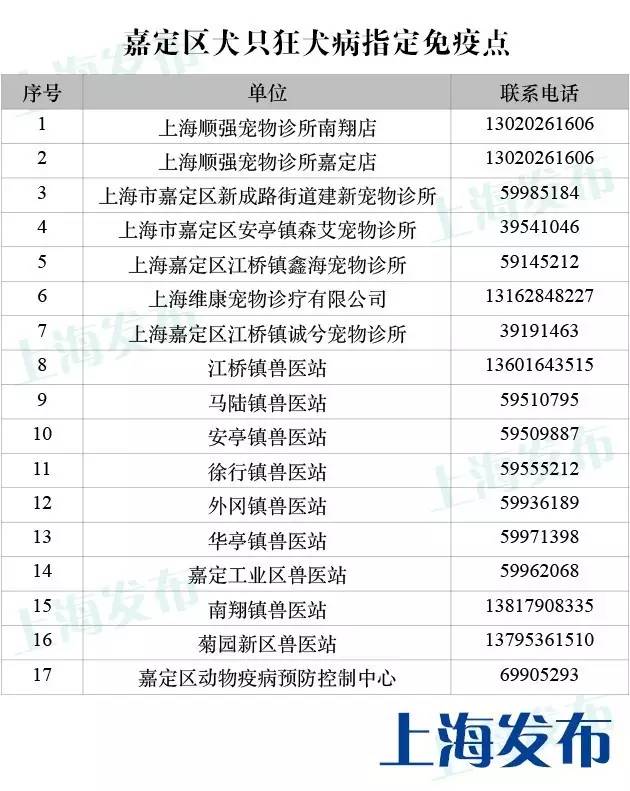 嘉定区犬只狂犬病指定免疫点

| 序号 | 单位 | 联系电话 |
|---|---|---|
| 1 | 上海顺强宠物诊所南翔店 | 13020261606 |
| 2 | 上海顺强宠物诊所嘉定店 | 13020261606 |
| 3 | 上海市嘉定区新成路街道建新宠物诊所 | 59985184 |
| 4 | 上海市嘉定区安亭镇森艾宠物诊所 | 39541046 |
| 5 | 上海嘉定区江桥镇鑫海宠物诊所 | 59145212 |
| 6 | 上海维康宠物诊疗有限公司 | 13162848227 |
| 7 | 上海嘉定区江桥镇诚兮宠物诊所 | 39191463 |
| 8 | 江桥镇兽医站 | 13601643515 |
| 9 | 马陆镇兽医站 | 59510795 |
| 10 | 安亭镇兽医站 | 59509887 |
| 11 | 徐行镇兽医站 | 59555212 |
| 12 | 外冈镇兽医站 | 59936189 |
| 13 | 华亭镇兽医站 | 59971398 |
| 14 | 嘉定工业区兽医站 | 59962068 |
| 15 | 南翔镇兽医站 | 13817908335 |
| 16 | 菊园新区兽医站 | 13795361510 |
| 17 | 嘉定区动物疫病预防控制中心 | 69905293 |

上海发布